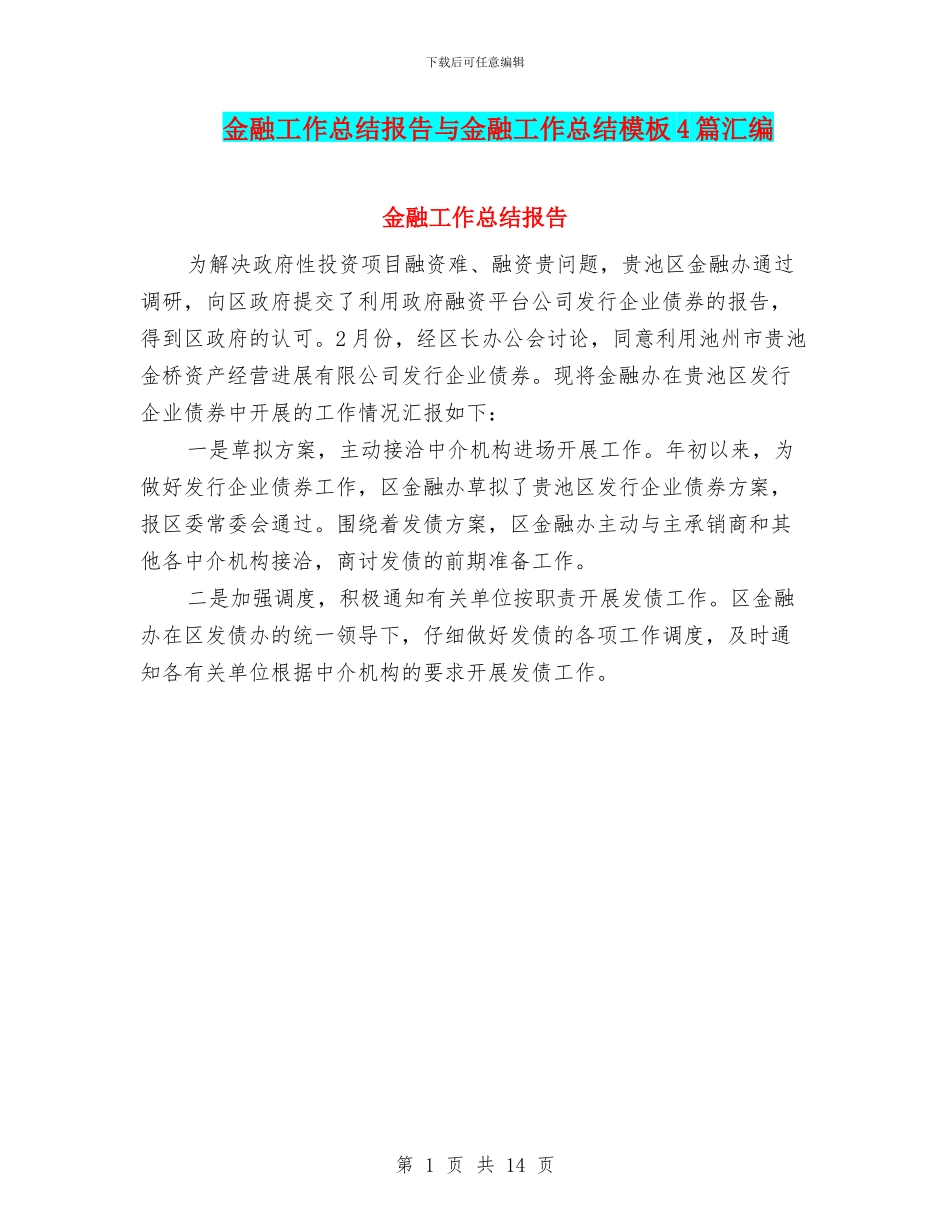 下载后可任意编辑

金融工作总结报告与金融工作总结模板4篇汇编

金融工作总结报告

为解决政府性投资项目融资难、融资贵问题，贵池区金融办通过调研，向区政府提交了利用政府融资平台公司发行企业债券的报告，得到区政府的认可。2月份，经区长办公会讨论，同意利用池州市贵池金桥资产经营进展有限公司发行企业债券。现将金融办在贵池区发行企业债券中开展的工作情况汇报如下：

一是草拟方案，主动接洽中介机构进场开展工作。年初以来，为做好发行企业债券工作，区金融办草拟了贵池区发行企业债券方案，报区委常委会通过。围绕着发债方案，区金融办主动与主承销商和其他各中介机构接洽，商讨发债的前期准备工作。

二是加强调度，积极通知有关单位按职责开展发债工作。区金融办在区发债办的统一领导下，仔细做好发债的各项工作调度，及时通知各有关单位根据中介机构的要求开展发债工作。

第 1 页 共 14 页